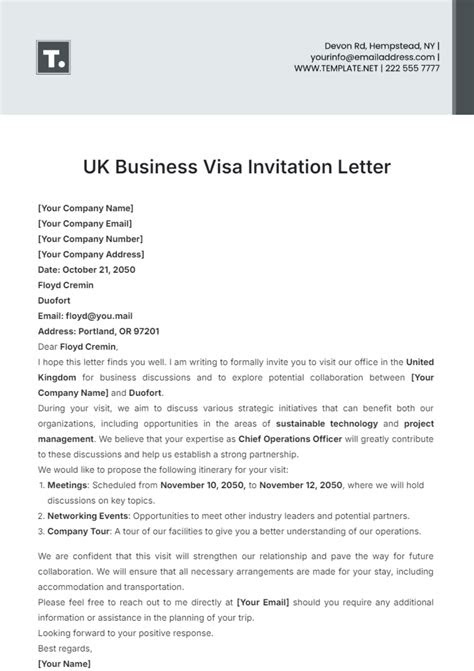 T.

Devon Rd, Hempstead, NY |
yourinfo@emailaddress.com |
WWW.TEMPLATE.NET | 222 555 7777

UK Business Visa Invitation Letter

[Your Company Name]
[Your Company Email]
[Your Company Number]
[Your Company Address]
Date: October 21, 2050
Floyd Cremin
Duofort
Email: floyd@you.mail
Address: Portland, OR 97201

Dear Floyd Cremin,

I hope this letter finds you well. I am writing to formally invite you to visit our office in the United Kingdom for business discussions and to explore potential collaboration between [Your Company Name] and Duofort.

During your visit, we aim to discuss various strategic initiatives that can benefit both our organizations, including opportunities in the areas of sustainable technology and project management. We believe that your expertise as Chief Operations Officer will greatly contribute to these discussions and help us establish a strong partnership.

We would like to propose the following itinerary for your visit:

1. Meetings: Scheduled from November 10, 2050, to November 12, 2050, where we will hold discussions on key topics.
2. Networking Events: Opportunities to meet other industry leaders and potential partners.
3. Company Tour: A tour of our facilities to give you a better understanding of our operations.

We are confident that this visit will strengthen our relationship and pave the way for future collaboration. We will ensure that all necessary arrangements are made for your stay, including accommodation and transportation.

Please feel free to reach out to me directly at [Your Email] should you require any additional information or assistance in the planning of your trip.

Looking forward to your positive response.

Best regards,

[Your Name]